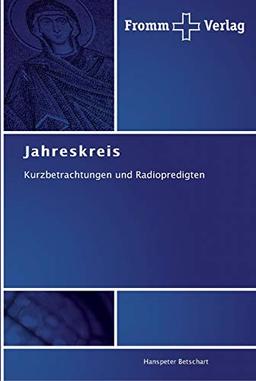 Fromm Verlag

Jahreskreis

Kurzbetrachtungen und Radiopredigten

Hanspeter Betschart